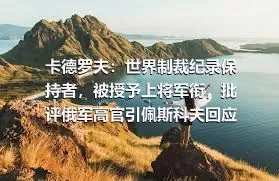 卡德罗夫：世界制裁纪录保持者，被授予上将军衔，批评俄军高官引佩斯科夫回应